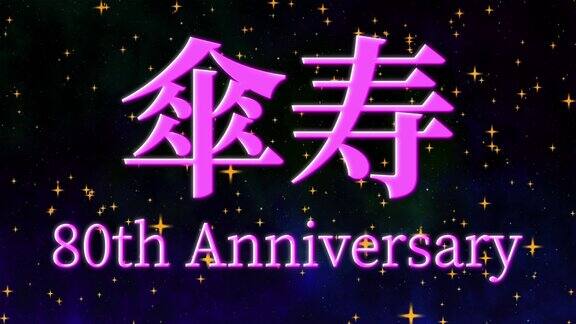 傘寿
80th Anniversary